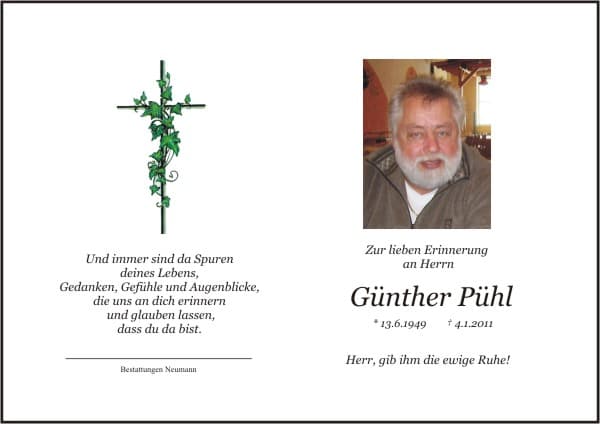 Und immer sind da Spuren
deines Lebens,
Gedanken, Gefühle und Augenblicke,
die uns an dich erinnern
und glauben lassen,
dass du da bist.

Bestattungen Neumann

Zur lieben Erinnerung
an Herrn

Günther Pühl

* 13.6.1949 † 4.1.2011

Herr, gib ihm die ewige Ruhe!